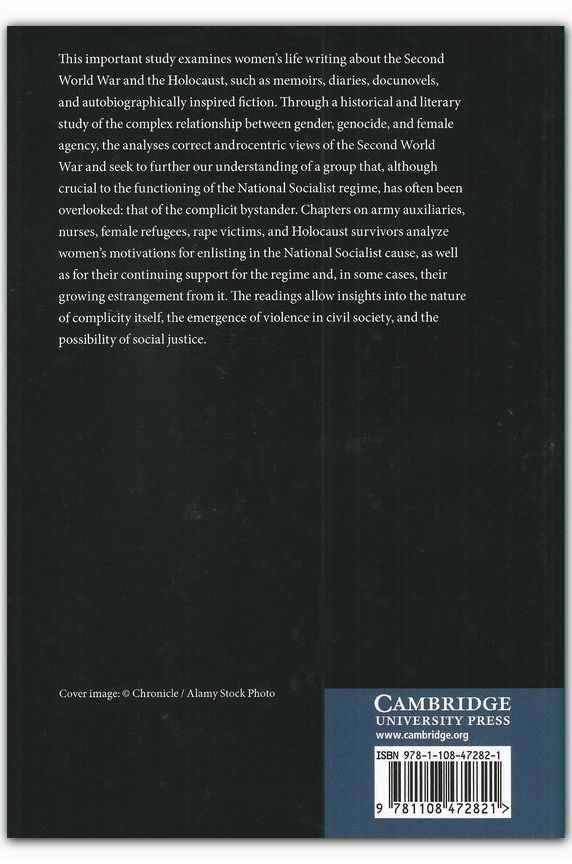 This important study examines women's life writing about the Second World War and the Holocaust, such as memoirs, diaries, docunovels, and autobiographically inspired fiction. Through a historical and literary study of the complex relationship between gender, genocide, and female agency, the analyses correct androcentric views of the Second World War and seek to further our understanding of a group that, although crucial to the functioning of the National Socialist regime, has often been overlooked: that of the complicit bystander. Chapters on army auxiliaries, nurses, female refugees, rape victims, and Holocaust survivors analyze women's motivations for enlisting in the National Socialist cause, as well as for their continuing support for the regime and, in some cases, their growing estrangement from it. The readings allow insights into the nature of complicity itself, the emergence of violence in civil society, and the possibility of social justice.

Cover image: © Chronicle / Alamy Stock Photo

CAMBRIDGE
UNIVERSITY PRESS
www.cambridge.org

ISBN 978-1-108-47282-1

9 781108 472821 >